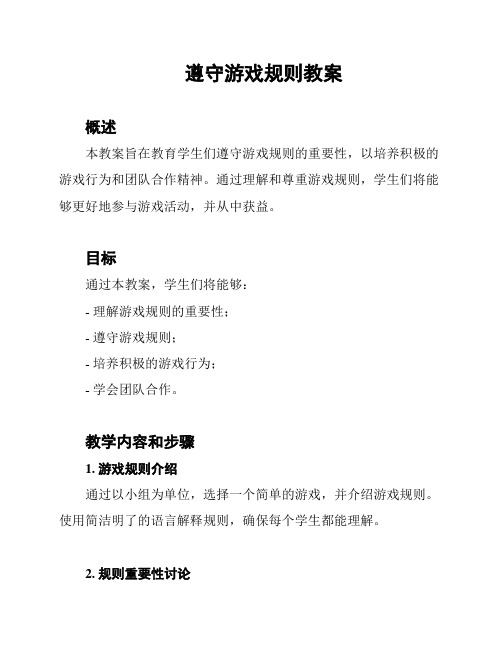 遵守游戏规则教案

概述

本教案旨在教育学生们遵守游戏规则的重要性，以培养积极的游戏行为和团队合作精神。通过理解和尊重游戏规则，学生们将能够更好地参与游戏活动，并从中获益。

目标

通过本教案，学生们将能够：

- 理解游戏规则的重要性；

- 遵守游戏规则；

- 培养积极的游戏行为；

- 学会团队合作。

教学内容和步骤

1. 游戏规则介绍

通过以小组为单位，选择一个简单的游戏，并介绍游戏规则。使用简洁明了的语言解释规则，确保每个学生都能理解。

2. 规则重要性讨论